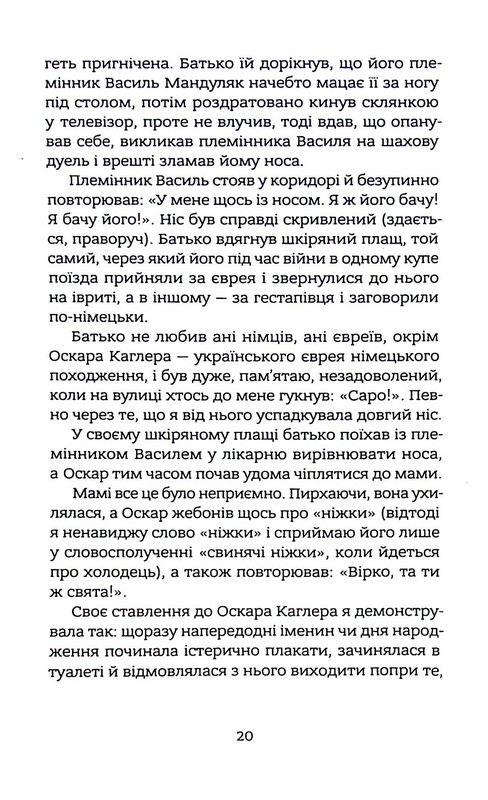 геть пригнічена. Батько їй дорікнув, що його племінник Василь Мандуляк начебто мацає її за ногу під столом, потім роздратовано кинув склянкою у телевізор, проте не влучив, тоді вдав, що опанував себе, викликав племінника Василя на шахову дуель і врешті зламав йому носа.

Племінник Василь стояв у коридорі й безупинно повторював: «У мене щось із носом. Я ж його бачу! Я бачу його!». Ніс був справді скривлений (здається, праворуч). Батько вдягнув шкіряний плащ, той самий, через який його під час війни в одному купе поїзда прийняли за єврея і звернулися до нього на івриті, а в іншому — за гестапівця і заговорили по-німецьки.

Батько не любив ані німців, ані євреїв, окрім Оскара Каглера — українського єврея німецького походження, і був дуже, пам'ятаю, незадоволений, коли на вулиці хтось до мене гукнув: «Саро!». Певно через те, що я від нього успадкувала довгий ніс.

У своєму шкіряному плащі батько поїхав із племінником Василем у лікарню вирівнювати носа, а Оскар тим часом почав удома чіплятися до мами.

Мамі все це було неприємно. Пирхаючи, вона ухилялася, а Оскар жебонів щось про «ніжки» (відтоді я ненавиджу слово «ніжки» і сприймаю його лише у словосполученні «свинячі ніжки», коли йдеться про холодець), а також повторював: «Вірко, та ти ж свята!».

Своє ставлення до Оскара Каглера я демонструвала так: щоразу напередодні іменин чи дня народження починала істерично плакати, зачинялася в туалеті й відмовлялася з нього виходити попри те,

20